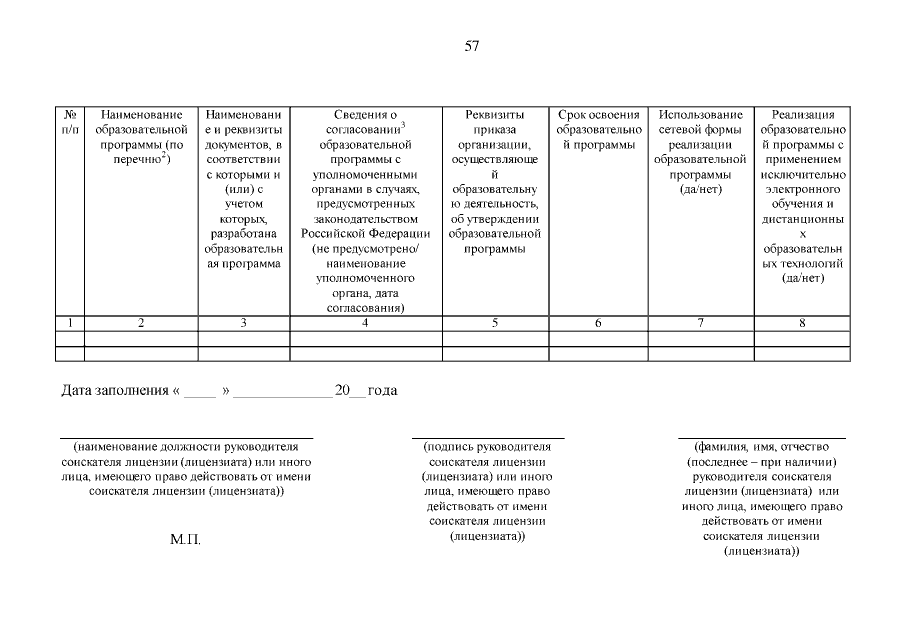 57

| № п/п | Наименование образовательной программы (по перечню$^2$) | Наименование и реквизиты документов, в соответствии с которыми и (или) с учетом которых, разработана образовательная программа | Сведения о согласовании$^3$ образовательной программы с уполномоченными органами в случаях, предусмотренных законодательством Российской Федерации (не предусмотрено/ наименование уполномоченного органа, дата согласования) | Реквизиты приказа организации, осуществляющей образовательную деятельность, об утверждении образовательной программы | Срок освоения образовательной программы | Использование сетевой формы реализации образовательной программы (да/нет) | Реализация образовательной программы с применением исключительно электронного обучения и дистанционных образовательных технологий (да/нет) |
|---|---|---|---|---|---|---|---|
| 1 | 2 | 3 | 4 | 5 | 6 | 7 | 8 |
| | | | | | | | |
| | | | | | | | |

Дата заполнения « ____ » ____________ 20__ года

(наименование должности руководителя соискателя лицензии (лицензиата) или иного лица, имеющего право действовать от имени соискателя лицензии (лицензиата))

М.П.

(подпись руководителя соискателя лицензии (лицензиата) или иного лица, имеющего право действовать от имени соискателя лицензии (лицензиата))

(фамилия, имя, отчество (последнее – при наличии) руководителя соискателя лицензии (лицензиата) или иного лица, имеющего право действовать от имени соискателя лицензии (лицензиата))